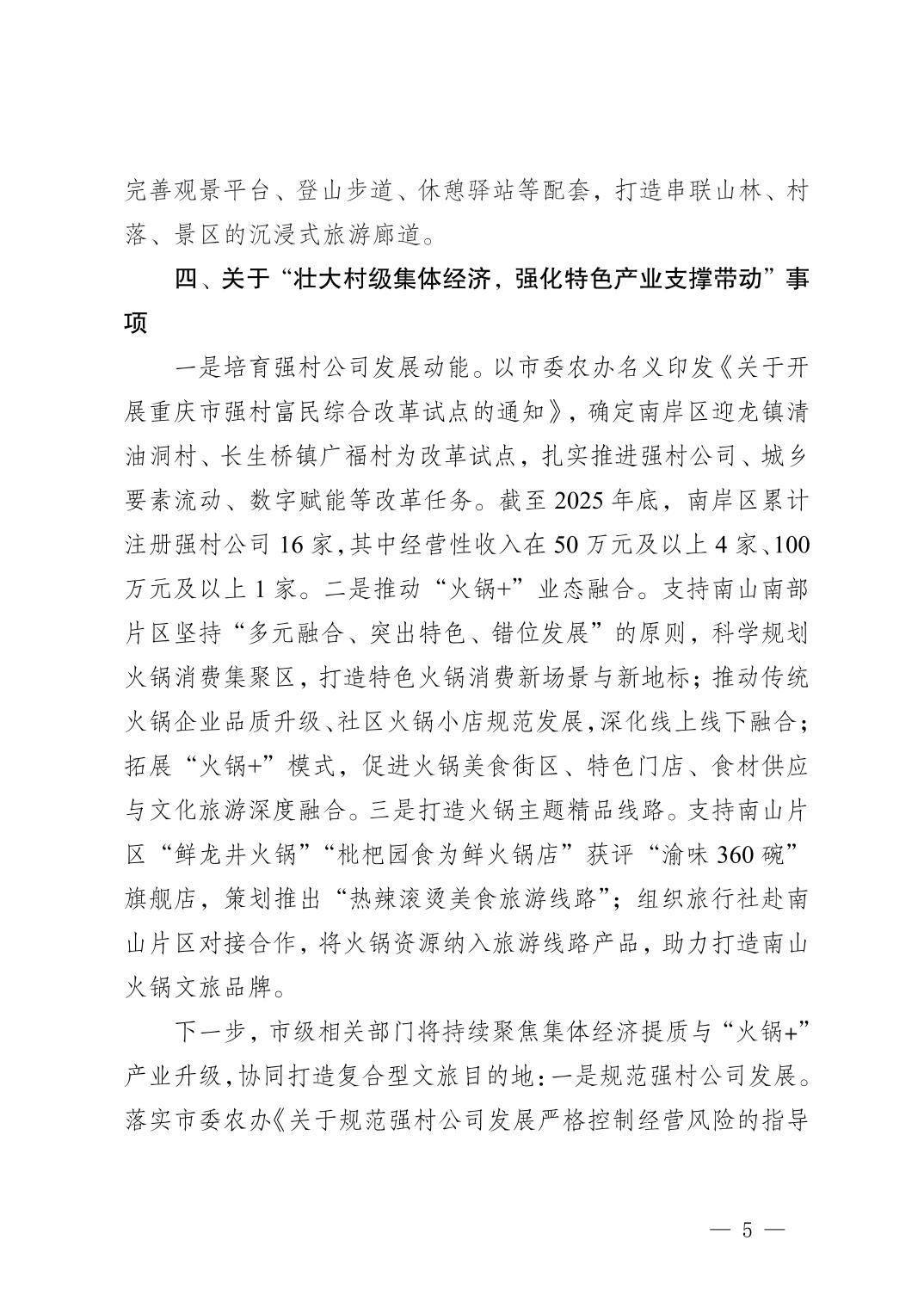 完善观景平台、登山步道、休憩驿站等配套，打造串联山林、村落、景区的沉浸式旅游廊道。

四、关于“壮大村级集体经济，强化特色产业支撑带动”事项

一是培育强村公司发展动能。以市委农办名义印发《关于开展重庆市强村富民综合改革试点的通知》，确定南岸区迎龙镇清油洞村、长生桥镇广福村为改革试点，扎实推进强村公司、城乡要素流动、数字赋能等改革任务。截至2025年底，南岸区累计注册强村公司16家，其中经营性收入在50万元及以上4家、100万元及以上1家。二是推动“火锅+”业态融合。支持南山南部片区坚持“多元融合、突出特色、错位发展”的原则，科学规划火锅消费集聚区，打造特色火锅消费新场景与新地标；推动传统火锅企业品质升级、社区火锅小店规范发展，深化线上线下融合；拓展“火锅+”模式，促进火锅美食街区、特色门店、食材供应与文化旅游深度融合。三是打造火锅主题精品线路。支持南山片区“鲜龙井火锅”“枇杷园食为鲜火锅店”获评“渝味360碗”旗舰店，策划推出“热辣滚烫美食旅游线路”；组织旅行社赴南山片区对接合作，将火锅资源纳入旅游线路产品，助力打造南山火锅文旅品牌。

下一步，市级相关部门将持续聚焦集体经济提质与“火锅+”产业升级，协同打造复合型文旅目的地：一是规范强村公司发展。落实市委农办《关于规范强村公司发展严格控制经营风险的指导

— 5 —